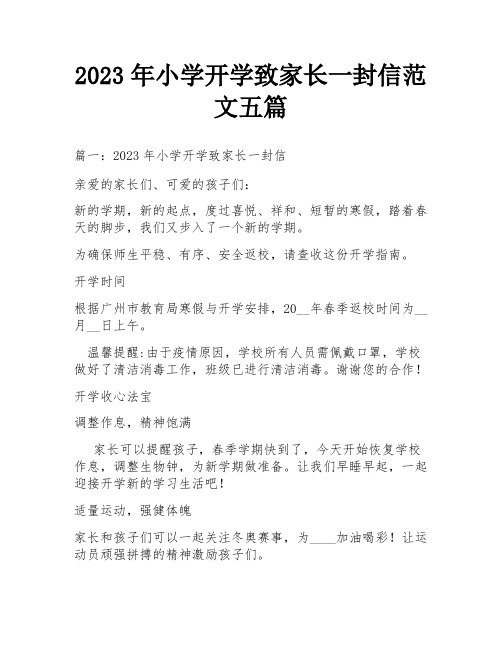 2023 年小学开学致家长一封信范文五篇

篇一：2023 年小学开学致家长一封信

亲爱的家长们、可爱的孩子们：

新的学期，新的起点，度过喜悦、祥和、短暂的寒假，踏着春天的脚步，我们又步入了一个新的学期。

为确保师生平稳、有序、安全返校，请查收这份开学指南。

开学时间

根据广州市教育局寒假与开学安排，20__年春季返校时间为__月__日上午。

温馨提醒:由于疫情原因，学校所有人员需佩戴口罩，学校做好了清洁消毒工作，班级已进行清洁消毒。谢谢您的合作！

开学收心法宝

调整作息，精神饱满

家长可以提醒孩子，春季学期快到了，今天开始恢复学校作息，调整生物钟，为新学期做准备。让我们早睡早起，一起迎接开学新的学习生活吧！

适量运动，强健体魄

家长和孩子们可以一起关注冬奥赛事，为____加油喝彩！让运动员顽强拼搏的精神激励孩子们。